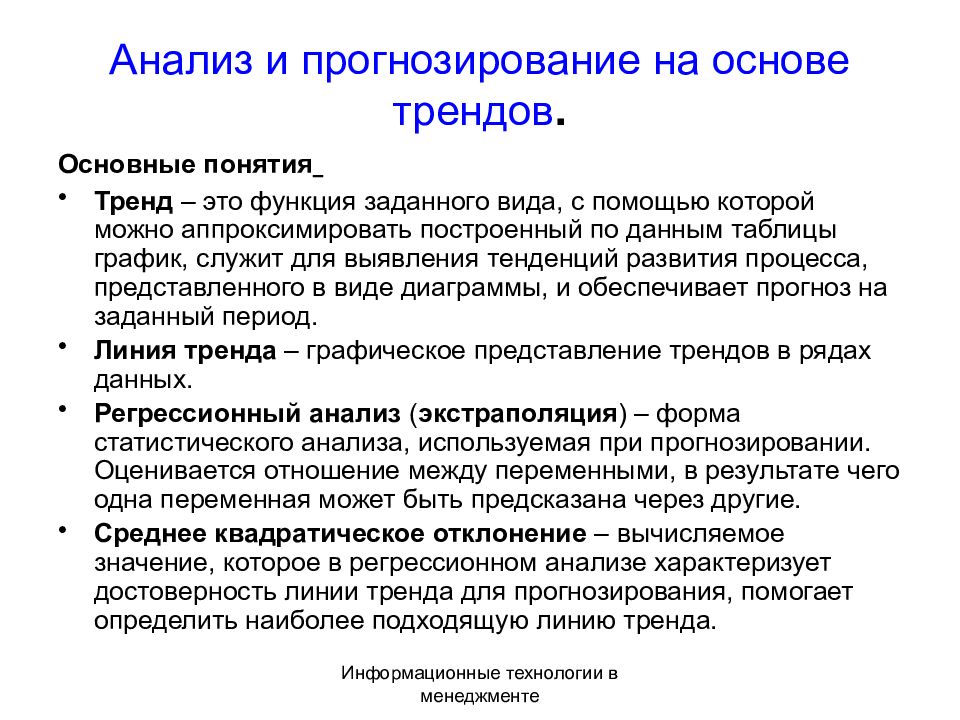 Анализ и прогнозирование на основе трендов.

Основные понятия_

• Тренд – это функция заданного вида, с помощью которой можно аппроксимировать построенный по данным таблицы график, служит для выявления тенденций развития процесса, представленного в виде диаграммы, и обеспечивает прогноз на заданный период.

• Линия тренда – графическое представление трендов в рядах данных.

• Регрессионный анализ (экстраполяция) – форма статистического анализа, используемая при прогнозировании. Оценивается отношение между переменными, в результате чего одна переменная может быть предсказана через другие.

• Среднее квадратическое отклонение – вычисляемое значение, которое в регрессионном анализе характеризует достоверность линии тренда для прогнозирования, помогает определить наиболее подходящую линию тренда.

Информационные технологии в менеджменте